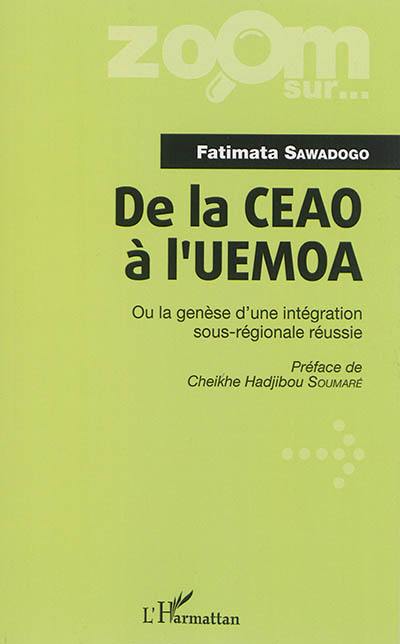 zoom sur...

Fatimata SAWADOGO

De la CEAO à l'UEMOA

Ou la genèse d'une intégration sous-régionale réussie

Préface de Cheikhe Hadjibou SOUMARÉ

L'Harmattan